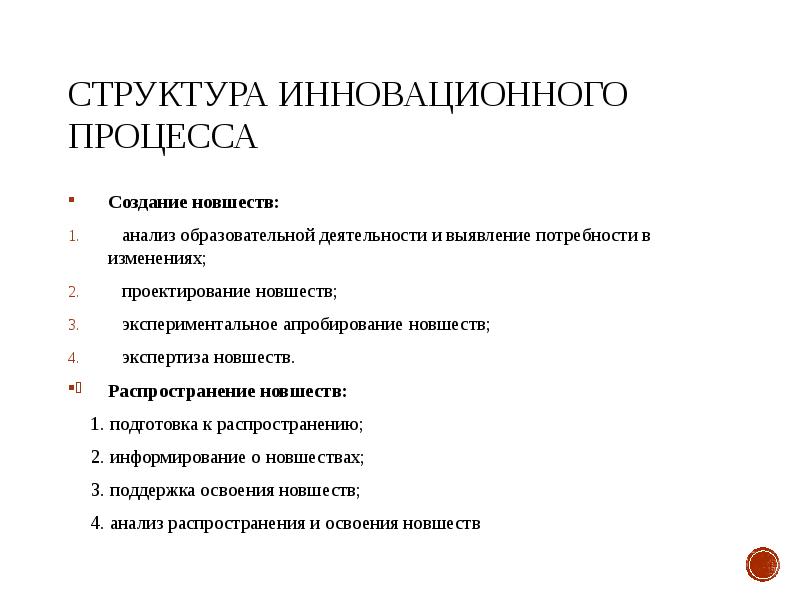 СТРУКТУРА ИННОВАЦИОННОГО ПРОЦЕССА

Создание новшеств:

1. анализ образовательной деятельности и выявление потребности в изменениях;

2. проектирование новшеств;

3. экспериментальное апробирование новшеств;

4. экспертиза новшеств.

Распространение новшеств:

1. подготовка к распространению;

2. информирование о новшествах;

3. поддержка освоения новшеств;

4. анализ распространения и освоения новшеств